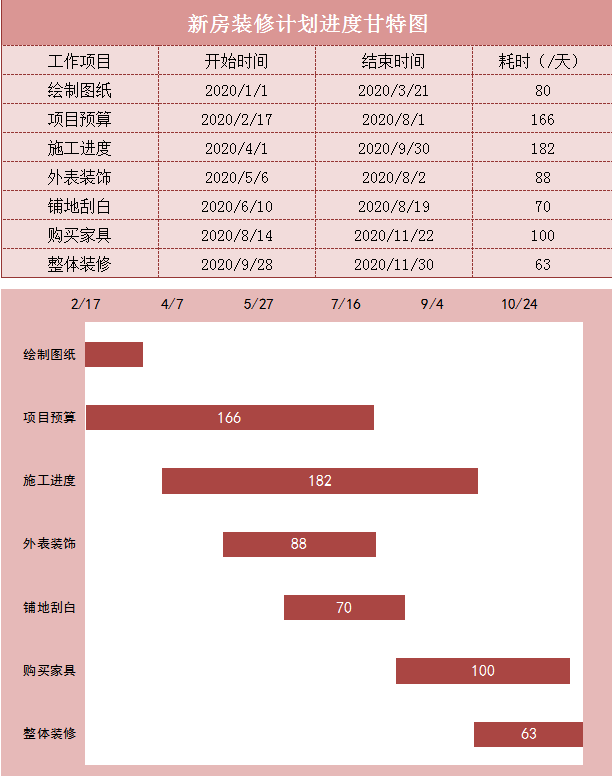 新房装修计划进度甘特图

| 工作项目 | 开始时间 | 结束时间 | 耗时（/天） |
|---|---|---|---|
| 绘制图纸 | 2020/1/1 | 2020/3/21 | 80 |
| 项目预算 | 2020/2/17 | 2020/8/1 | 166 |
| 施工进度 | 2020/4/1 | 2020/9/30 | 182 |
| 外表装饰 | 2020/5/6 | 2020/8/2 | 88 |
| 铺地刮白 | 2020/6/10 | 2020/8/19 | 70 |
| 购买家具 | 2020/8/14 | 2020/11/22 | 100 |
| 整体装修 | 2020/9/28 | 2020/11/30 | 63 |

2/17
4/7
5/27
7/16
9/4
10/24

绘制图纸
项目预算
166
施工进度
182
外表装饰
88
铺地刮白
70
购买家具
100
整体装修
63